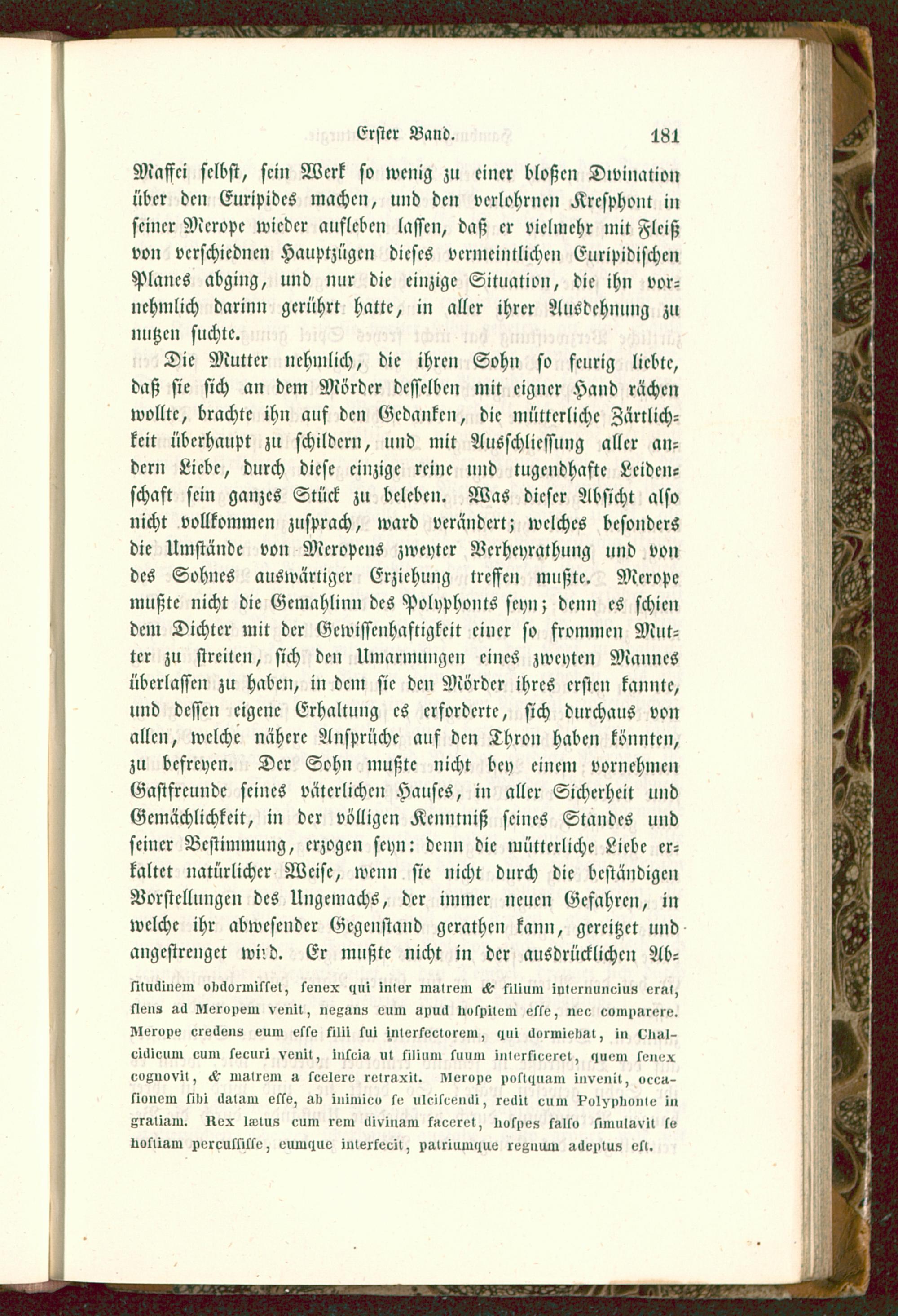 Erster Band. 181

Maffei selbst, sein Werk so wenig zu einer bloßen Divination über den Euripides machen, und den verlohrnen Kresphont in seiner Merope wieder aufleben lassen, daß er vielmehr mit Fleiß von verschiednen Hauptzügen dieses vermeintlichen Euripidischen Planes abging, und nur die einzige Situation, die ihn vornehmlich darinn gerührt hatte, in aller ihrer Ausdehnung zu nutzen suchte.

Die Mutter nehmlich, die ihren Sohn so feurig liebte, daß sie sich an dem Mörder desselben mit eigner Hand rächen wollte, brachte ihn auf den Gedanken, die mütterliche Zärtlichkeit überhaupt zu schildern, und mit Ausschliessung aller andern Liebe, durch diese einzige reine und tugendhafte Leidenschaft sein ganzes Stück zu beleben. Was dieser Absicht also nicht vollkommen zusprach, ward verändert; welches besonders die Umstände von Meropens zweyter Verheyrathung und von des Sohnes auswärtiger Erziehung treffen mußte. Merope mußte nicht die Gemahlinn des Polyphonts seyn; denn es schien dem Dichter mit der Gewissenhaftigkeit einer so frommen Mutter zu streiten, sich den Umarmungen eines zweyten Mannes überlassen zu haben, in dem sie den Mörder ihres ersten kannte, und dessen eigene Erhaltung es erforderte, sich durchaus von allen, welche nähere Ansprüche auf den Thron haben könnten, zu befreyen. Der Sohn mußte nicht bey einem vornehmen Gastfreunde seines väterlichen Hauses, in aller Sicherheit und Gemächlichkeit, in der völligen Kenntniß seines Standes und seiner Bestimmung, erzogen seyn: denn die mütterliche Liebe erkaltet natürlicher Weise, wenn sie nicht durch die beständigen Vorstellungen des Ungemachs, der immer neuen Gefahren, in welche ihr abwesender Gegenstand gerathen kann, gereitzet und angestrenget wird. Er mußte nicht in der ausdrücklichen Ab-

situdinem obdormisset, senex qui inter matrem & filium internuncius erat, flens ad Meropem venit, negans eum apud hospitem esse, nec comparere. Merope credens eum esse filii sui interfectorem, qui dormiebat, in Chalcidicum cum securi venit, inscia ut filium suum interficeret, quem senex cognovit, & matrem a scelere retraxit. Merope postquam invenit, occasionem sibi datam esse, ab inimico se ulciscendi, redit cum Polyphonte in gratiam. Rex lætus cum rem divinam faceret, hospes falso simulavit se hostiam percussisse, eumque interfecit, patriumque regnum adeptus est.